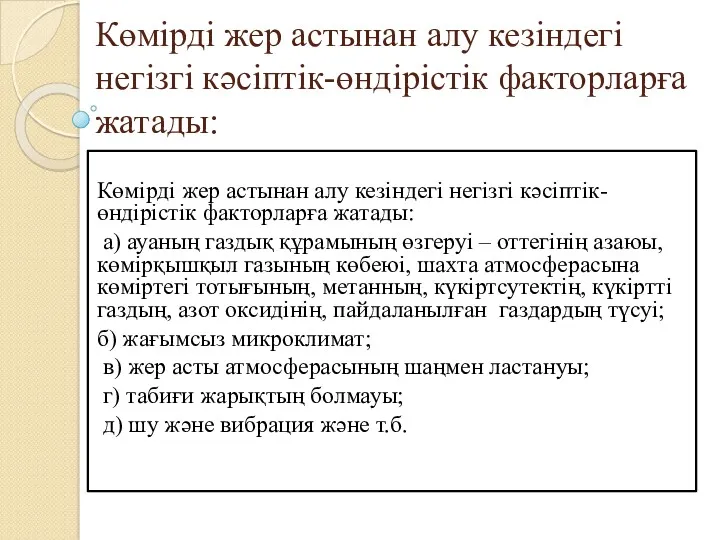 Көмірді жер астынан алу кезіндегі негізгі кәсіптік-өндірістік факторларға жатады:

Көмірді жер астынан алу кезіндегі негізгі кәсіптік-өндірістік факторларға жатады:

а) ауаның газдық құрамының өзгеруі – оттегінің азаюы, көмірқышқыл газының көбеюі, шахта атмосферасына көміртегі тотығының, метанның, күкіртсутектің, күкіртті газдың, азот оксидінің, пайдаланылған газдардың түсуі;

б) жағымсыз микроклимат;

в) жер асты атмосферасының шаңмен ластануы;

г) табиғи жарықтың болмауы;

д) шу және вибрация және т.б.